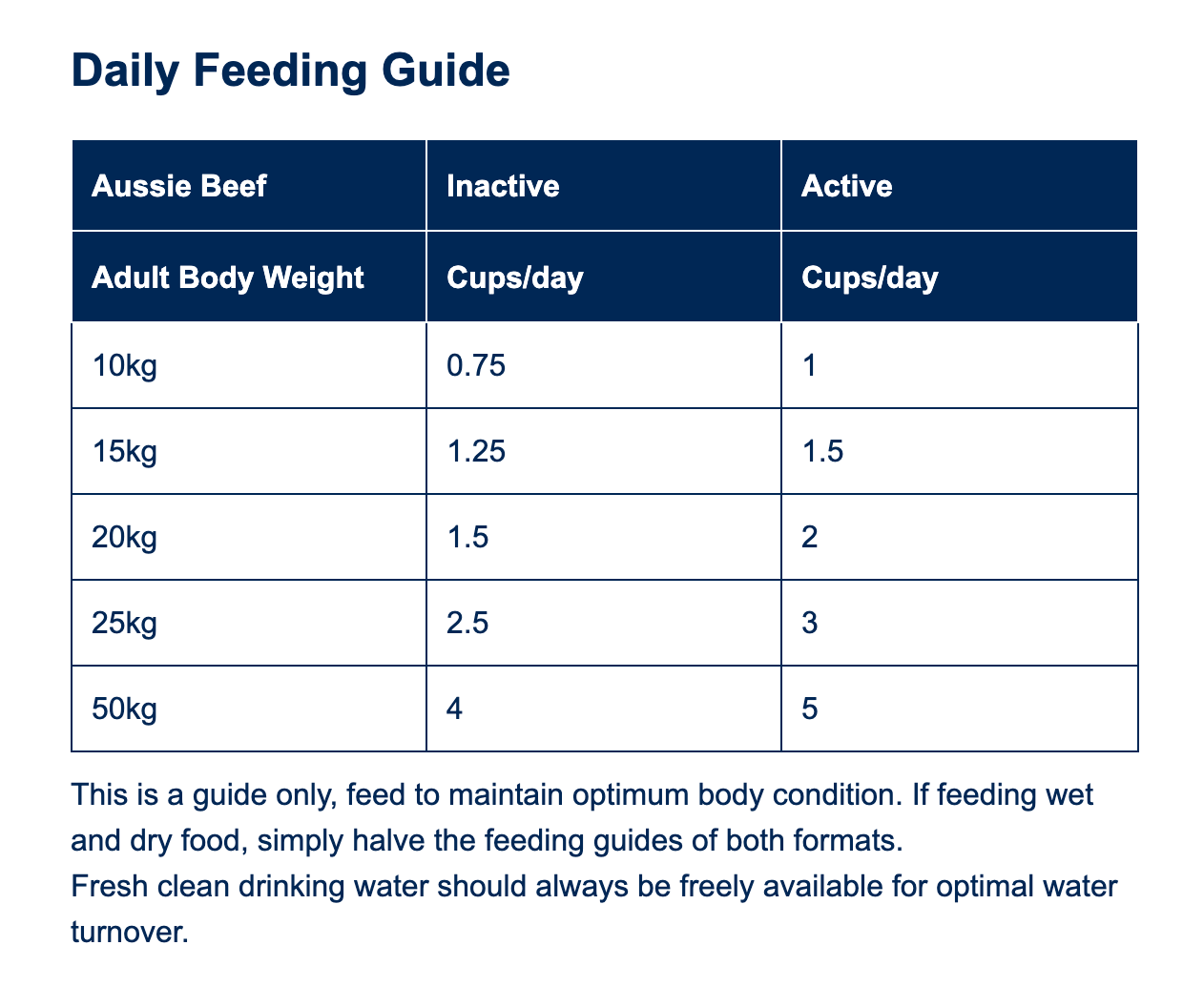 Daily Feeding Guide

| Aussie Beef | Inactive | Active |
|---|---|---|
| Adult Body Weight | Cups/day | Cups/day |
| 10kg | 0.75 | 1 |
| 15kg | 1.25 | 1.5 |
| 20kg | 1.5 | 2 |
| 25kg | 2.5 | 3 |
| 50kg | 4 | 5 |

This is a guide only, feed to maintain optimum body condition. If feeding wet and dry food, simply halve the feeding guides of both formats.

Fresh clean drinking water should always be freely available for optimal water turnover.